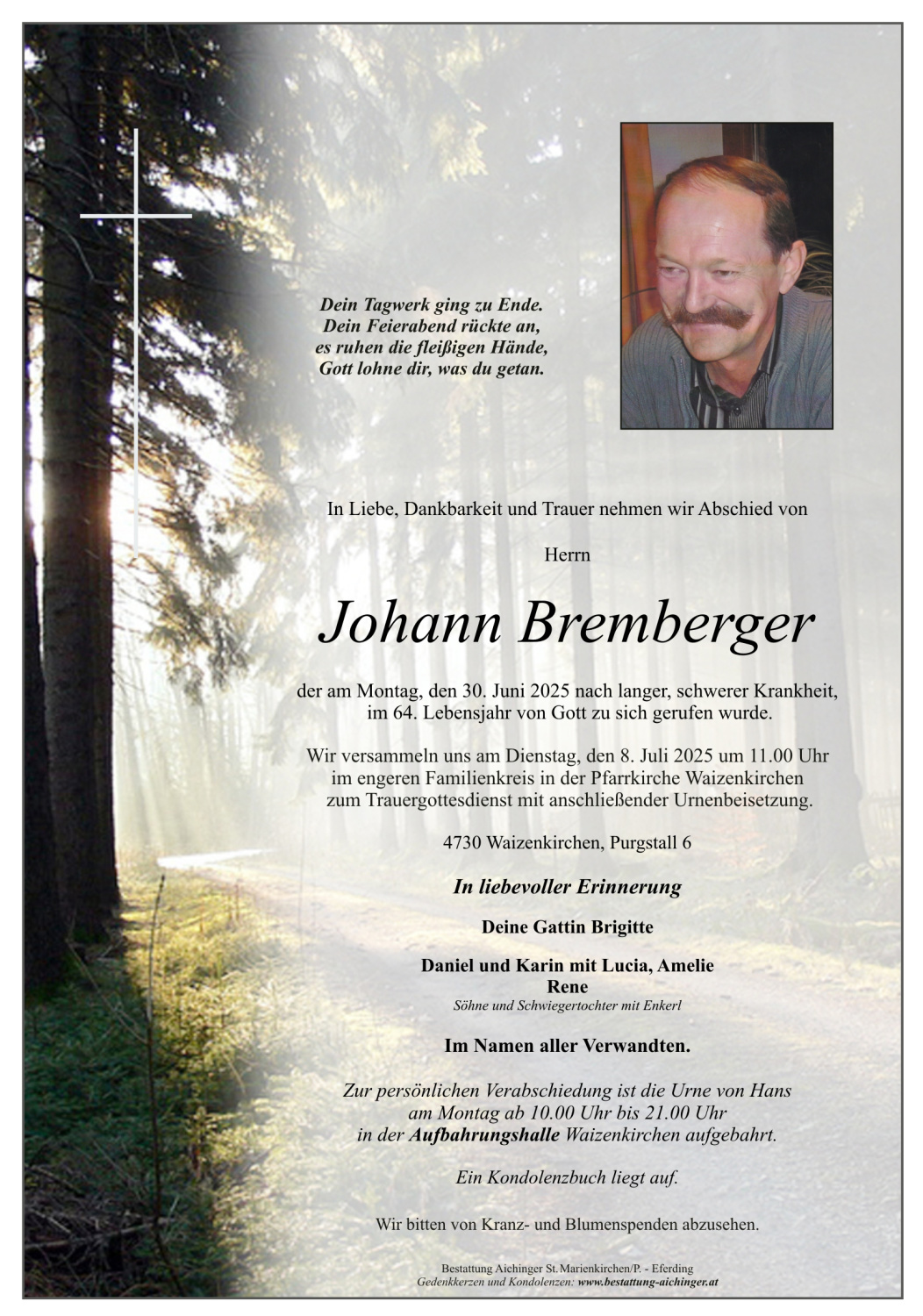 Dein Tagwerk ging zu Ende.
Dein Feierabend rückte an,
es ruhen die fleißigen Hände,
Gott lohne dir, was du getan.

In Liebe, Dankbarkeit und Trauer nehmen wir Abschied von

Herrn

Johann Bremberger

der am Montag, den 30. Juni 2025 nach langer, schwerer Krankheit, im 64. Lebensjahr von Gott zu sich gerufen wurde.

Wir versammeln uns am Dienstag, den 8. Juli 2025 um 11.00 Uhr im engeren Familienkreis in der Pfarrkirche Waizenkirchen zum Trauergottesdienst mit anschließender Urnenbeisetzung.

4730 Waizenkirchen, Purgstall 6

In liebevoller Erinnerung

Deine Gattin Brigitte

Daniel und Karin mit Lucia, Amelie
Rene
Söhne und Schwiegertochter mit Enkerl

Im Namen aller Verwandten.

Zur persönlichen Verabschiedung ist die Urne von Hans am Montag ab 10.00 Uhr bis 21.00 Uhr in der Aufbahrungshalle Waizenkirchen aufgebahrt.

Ein Kondolenzbuch liegt auf.

Wir bitten von Kranz- und Blumenspenden abzusehen.

Bestattung Aichinger St. Marienkirchen/P. - Eferding
Gedenkkerzen und Kondolenzen: www.bestattung-aichinger.at